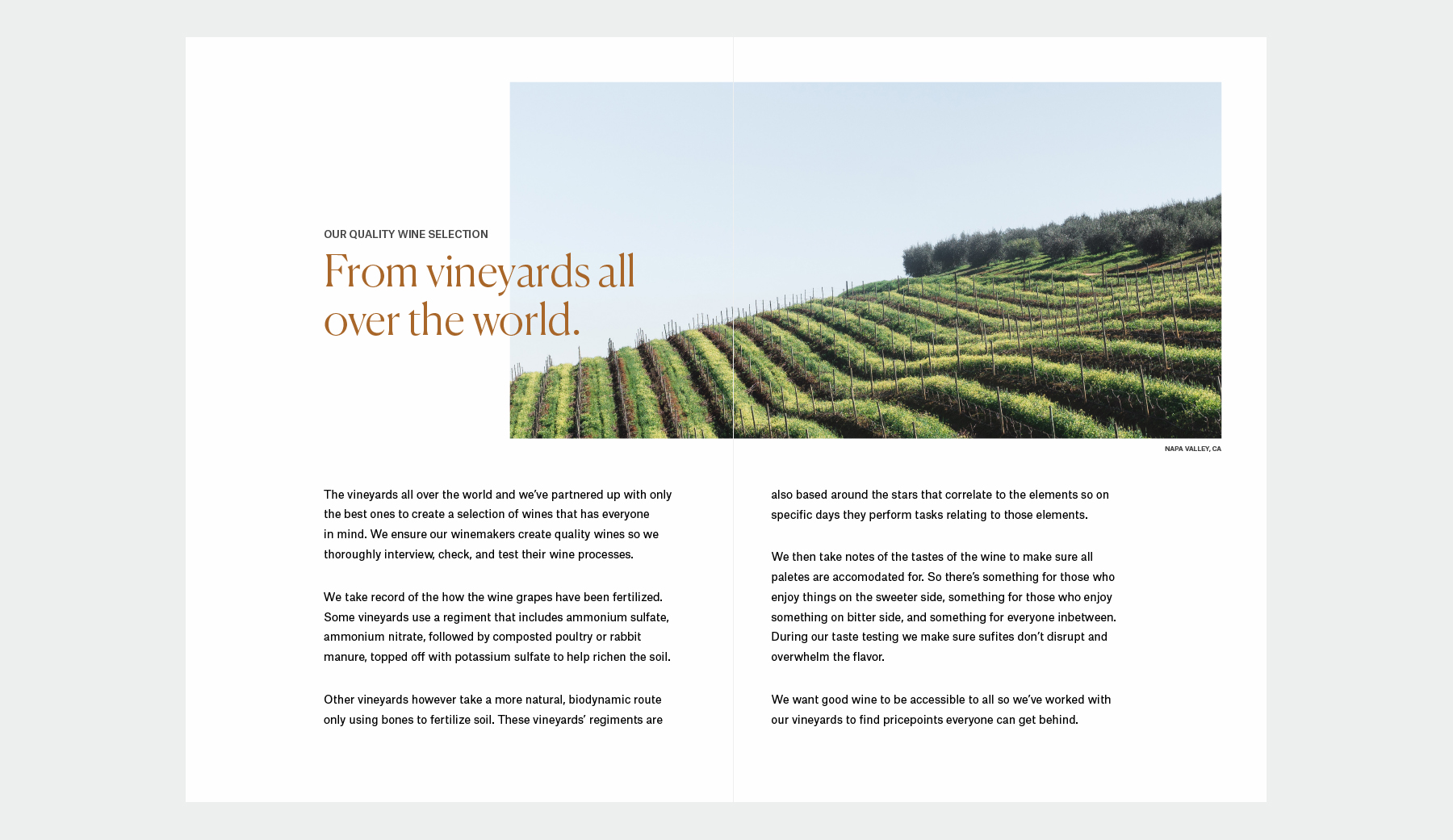 OUR QUALITY WINE SELECTION

From vineyards all over the world.

NAPA VALLEY, CA

The vineyards all over the world and we've partnered up with only the best ones to create a selection of wines that has everyone in mind. We ensure our winemakers create quality wines so we thoroughly interview, check, and test their wine processes.

We take record of the how the wine grapes have been fertilized. Some vineyards use a regiment that includes ammonium sulfate, ammonium nitrate, followed by composted poultry or rabbit manure, topped off with potassium sulfate to help richen the soil.

Other vineyards however take a more natural, biodynamic route only using bones to fertilize soil. These vineyards' regiments are also based around the stars that correlate to the elements so on specific days they perform tasks relating to those elements.

We then take notes of the tastes of the wine to make sure all paletes are accomodated for. So there's something for those who enjoy things on the sweeter side, something for those who enjoy something on bitter side, and something for everyone inbetween. During our taste testing we make sure sufites don't disrupt and overwhelm the flavor.

We want good wine to be accessible to all so we've worked with our vineyards to find pricepoints everyone can get behind.